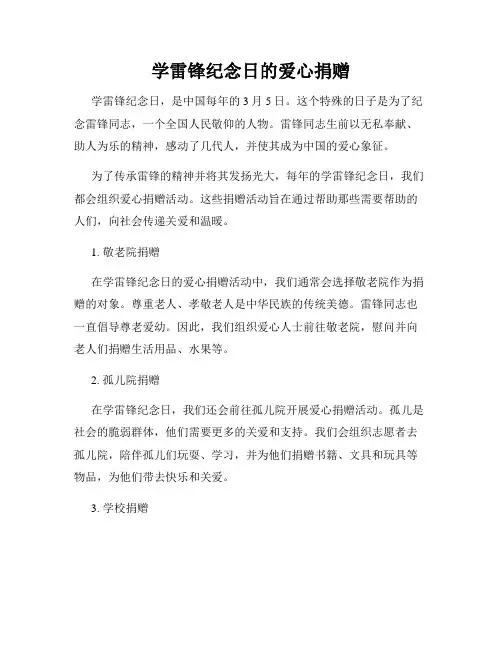 学雷锋纪念日的爱心捐赠

学雷锋纪念日，是中国每年的 3 月 5 日。这个特殊的日子是为了纪念雷锋同志，一个全国人民敬仰的人物。雷锋同志生前以无私奉献、助人为乐的精神，感动了几代人，并使其成为中国的爱心象征。

为了传承雷锋的精神并将其发扬光大，每年的学雷锋纪念日，我们都会组织爱心捐赠活动。这些捐赠活动旨在通过帮助那些需要帮助的人们，向社会传递关爱和温暖。

1. 敬老院捐赠

在学雷锋纪念日的爱心捐赠活动中，我们通常会选择敬老院作为捐赠的对象。尊重老人、孝敬老人是中华民族的传统美德。雷锋同志也一直倡导尊老爱幼。因此，我们组织爱心人士前往敬老院，慰问并向老人们捐赠生活用品、水果等。

2. 孤儿院捐赠

在学雷锋纪念日，我们还会前往孤儿院开展爱心捐赠活动。孤儿是社会的脆弱群体，他们需要更多的关爱和支持。我们会组织志愿者去孤儿院，陪伴孤儿们玩耍、学习，并为他们捐赠书籍、文具和玩具等物品，为他们带去快乐和关爱。

3. 学校捐赠